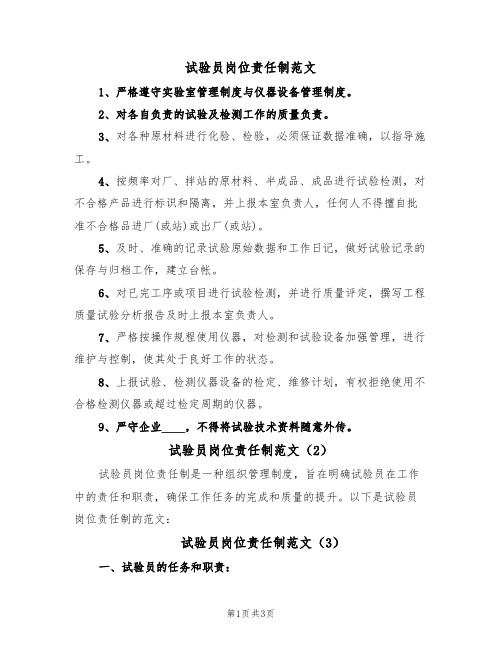 试验员岗位责任制范文

1、严格遵守实验室管理制度与仪器设备管理制度。

2、对各自负责的试验及检测工作的质量负责。

3、对各种原材料进行化验、检验，必须保证数据准确，以指导施工。

4、按频率对厂、拌站的原材料、半成品、成品进行试验检测，对不合格产品进行标识和隔离，并上报本室负责人，任何人不得擅自批准不合格品进厂(或站)或出厂(或站)。

5、及时、准确的记录试验原始数据和工作日记，做好试验记录的保存与归档工作，建立台帐。

6、对已完工序或项目进行试验检测，并进行质量评定，撰写工程质量试验分析报告及时上报本室负责人。

7、严格按操作规程使用仪器，对检测和试验设备加强管理，进行维护与控制，使其处于良好工作的状态。

8、上报试验、检测仪器设备的检定、维修计划，有权拒绝使用不合格检测仪器或超过检定周期的仪器。

9、严守企业____，不得将试验技术资料随意外传。

试验员岗位责任制范文（2）

试验员岗位责任制是一种组织管理制度，旨在明确试验员在工作中的责任和职责，确保工作任务的完成和质量的提升。以下是试验员岗位责任制的范文：

试验员岗位责任制范文（3）

一、试验员的任务和职责：

第1页共3页